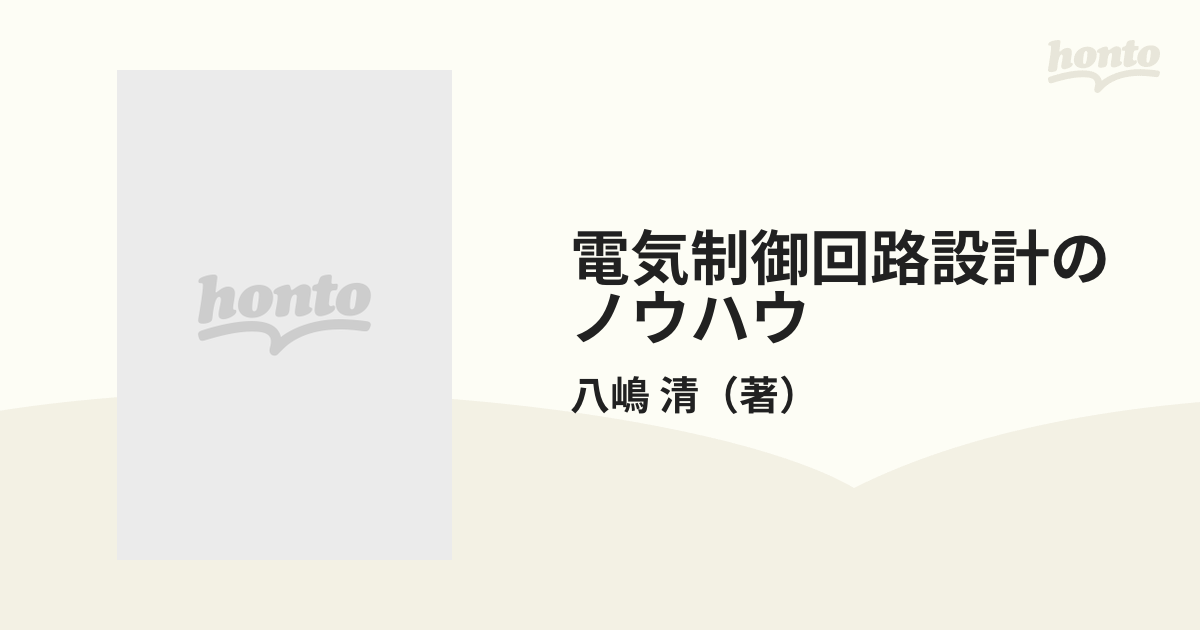 honto

honto

電気制御回路設計のノウハウ

八嶋 清（著）